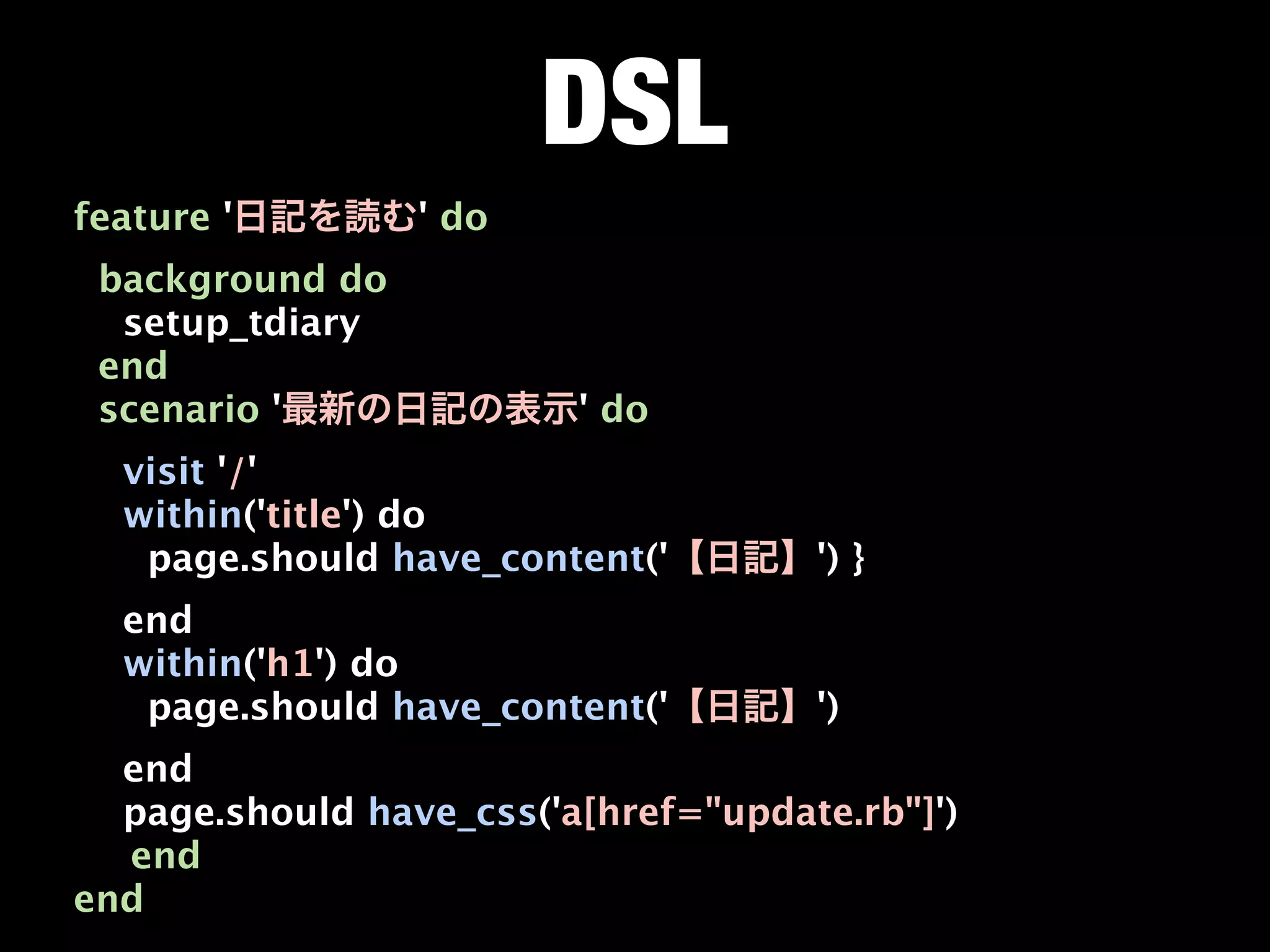 DSL

feature '日記を読む' do

  background do
    setup_tdiary
  end
  scenario '最新の日記の表示' do

    visit '/'
    within('title') do
      page.should have_content('【日記】') }

    end
    within('h1') do
      page.should have_content('【日記】')

    end
    page.should have_css('a[href="update.rb"]')
    end
end